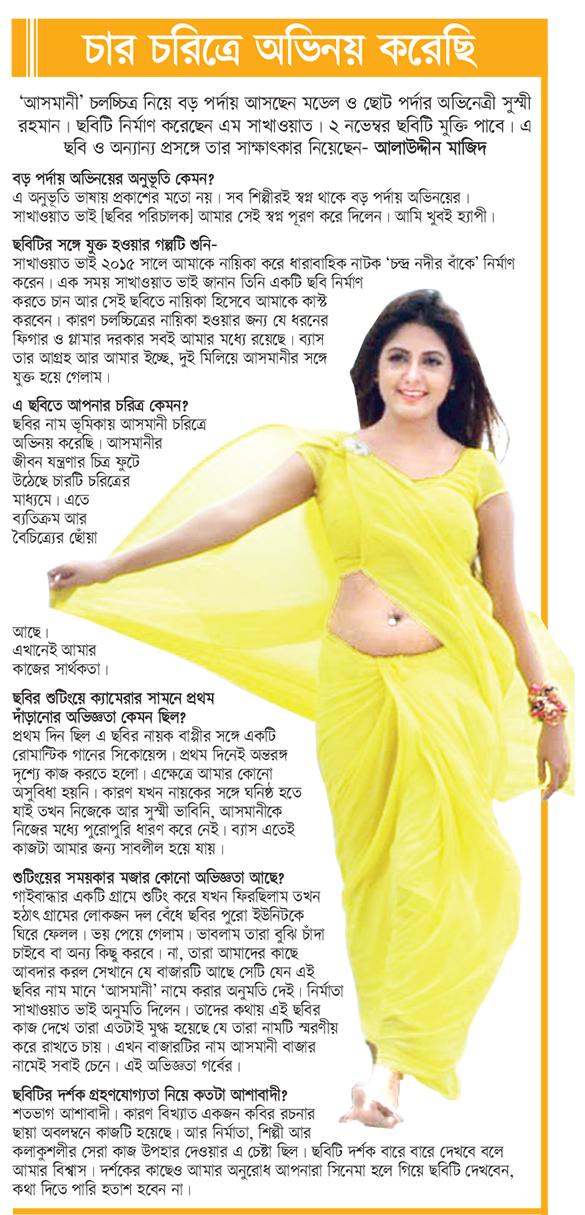 চার চরিত্রে অভিনয় করেছি

'আসমানী' চলচ্চিত্র নিয়ে বড় পর্দায় আসছেন মডেল ও ছোট পর্দার অভিনেত্রী সুস্মী রহমান। ছবিটি নির্মাণ করেছেন এম সাখাওয়াত। ২ নভেম্বর ছবিটি মুক্তি পাবে। এ ছবি ও অন্যান্য প্রসঙ্গে তার সাক্ষাৎকার নিয়েছেন- আলাউদ্দীন মাজিদ

বড় পর্দায় অভিনয়ের অনুভূতি কেমন?
এ অনুভূতি ভাষায় প্রকাশের মতো নয়। সব শিল্পীরই স্বপ্ন থাকে বড় পর্দায় অভিনয়ের। সাখাওয়াত ভাই [ছবির পরিচালক] আমার সেই স্বপ্ন পূরণ করে দিলেন। আমি খুবই হ্যাপী।

ছবিটির সঙ্গে যুক্ত হওয়ার গল্পটি শুনি-
সাখাওয়াত ভাই ২০১৫ সালে আমাকে নায়িকা করে ধারাবাহিক নাটক 'চন্দ্র নদীর বাঁকে' নির্মাণ করেন। এক সময় সাখাওয়াত ভাই জানান তিনি একটি ছবি নির্মাণ করতে চান আর সেই ছবিতে নায়িকা হিসেবে আমাকে কাস্ট করবেন। কারণ চলচ্চিত্রের নায়িকা হওয়ার জন্য যে ধরনের ফিগার ও গ্লামার দরকার সবই আমার মধ্যে রয়েছে। ব্যাস তার আগ্রহ আর আমার ইচ্ছে, দুই মিলিয়ে আসমানীর সঙ্গে যুক্ত হয়ে গেলাম।

এ ছবিতে আপনার চরিত্র কেমন?
ছবির নাম ভূমিকায় আসমানী চরিত্রে অভিনয় করেছি। আসমানীর জীবন যন্ত্রণার চিত্র ফুটে উঠেছে চারটি চরিত্রের মাধ্যমে। এতে ব্যতিক্রম আর বৈচিত্র্যের ছোঁয়া আছে। এখানেই আমার কাজের সার্থকতা।

ছবির শুটিংয়ে ক্যামেরার সামনে প্রথম দাঁড়ানোর অভিজ্ঞতা কেমন ছিল?
প্রথম দিন ছিল এ ছবির নায়ক বাপ্পীর সঙ্গে একটি রোমান্টিক গানের সিকোয়েন্স। প্রথম দিনেই অন্তরঙ্গ দৃশ্যে কাজ করতে হলো। এক্ষেত্রে আমার কোনো অসুবিধা হয়নি। কারণ যখন নায়কের সঙ্গে ঘনিষ্ঠ হতে যাই তখন নিজেকে আর সুস্মী ভাবিনি, আসমানীকে নিজের মধ্যে পুরোপুরি ধারণ করে নেই। ব্যাস এতেই কাজটা আমার জন্য সাবলীল হয়ে যায়।

শুটিংয়ের সময়কার মজার কোনো অভিজ্ঞতা আছে?
গাইবান্ধার একটি গ্রামে শুটিং করে যখন ফিরছিলাম তখন হঠাৎ গ্রামের লোকজন দল বেঁধে ছবির পুরো ইউনিটকে ঘিরে ফেলল। ভয় পেয়ে গেলাম। ভাবলাম তারা বুঝি চাঁদা চাইবে বা অন্য কিছু করবে। না, তারা আমাদের কাছে আবদার করল সেখানে যে বাজারটি আছে সেটি যেন এই ছবির নাম মানে 'আসমানী' নামে করার অনুমতি দেই। নির্মাতা সাখাওয়াত ভাই অনুমতি দিলেন। তাদের কথায় এই ছবির কাজ দেখে তারা এতটাই মুগ্ধ হয়েছে যে তারা নামটি স্মরণীয় করে রাখতে চায়। এখন বাজারটির নাম আসমানী বাজার নামেই সবাই চেনে। এই অভিজ্ঞতা গর্বের।

ছবিটির দর্শক গ্রহণযোগ্যতা নিয়ে কতটা আশাবাদী?
শতভাগ আশাবাদী। কারণ বিখ্যাত একজন কবির রচনার ছায়া অবলম্বনে কাজটি হয়েছে। আর নির্মাতা, শিল্পী আর কলাকুশলীর সেরা কাজ উপহার দেওয়ার এ চেষ্টা ছিল। ছবিটি দর্শক বারে বারে দেখবে বলে আমার বিশ্বাস। দর্শকের কাছেও আমার অনুরোধ আপনারা সিনেমা হলে গিয়ে ছবিটি দেখবেন, কথা দিতে পারি হতাশ হবেন না।